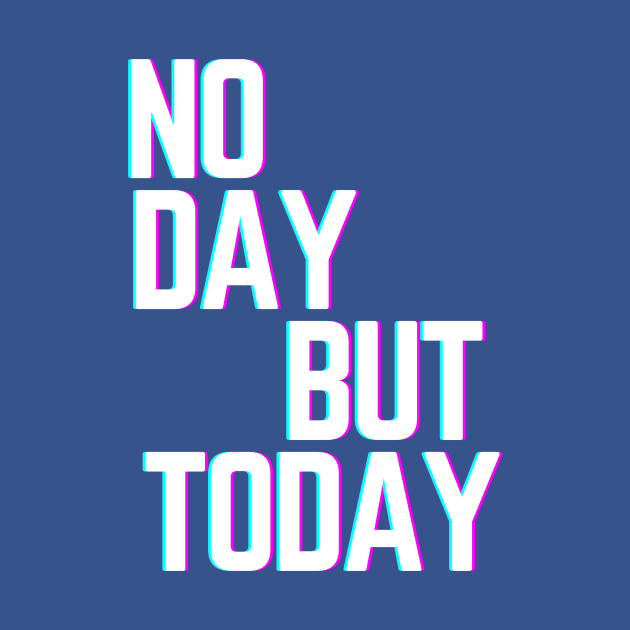 NO
DAY
BUT
TODAY